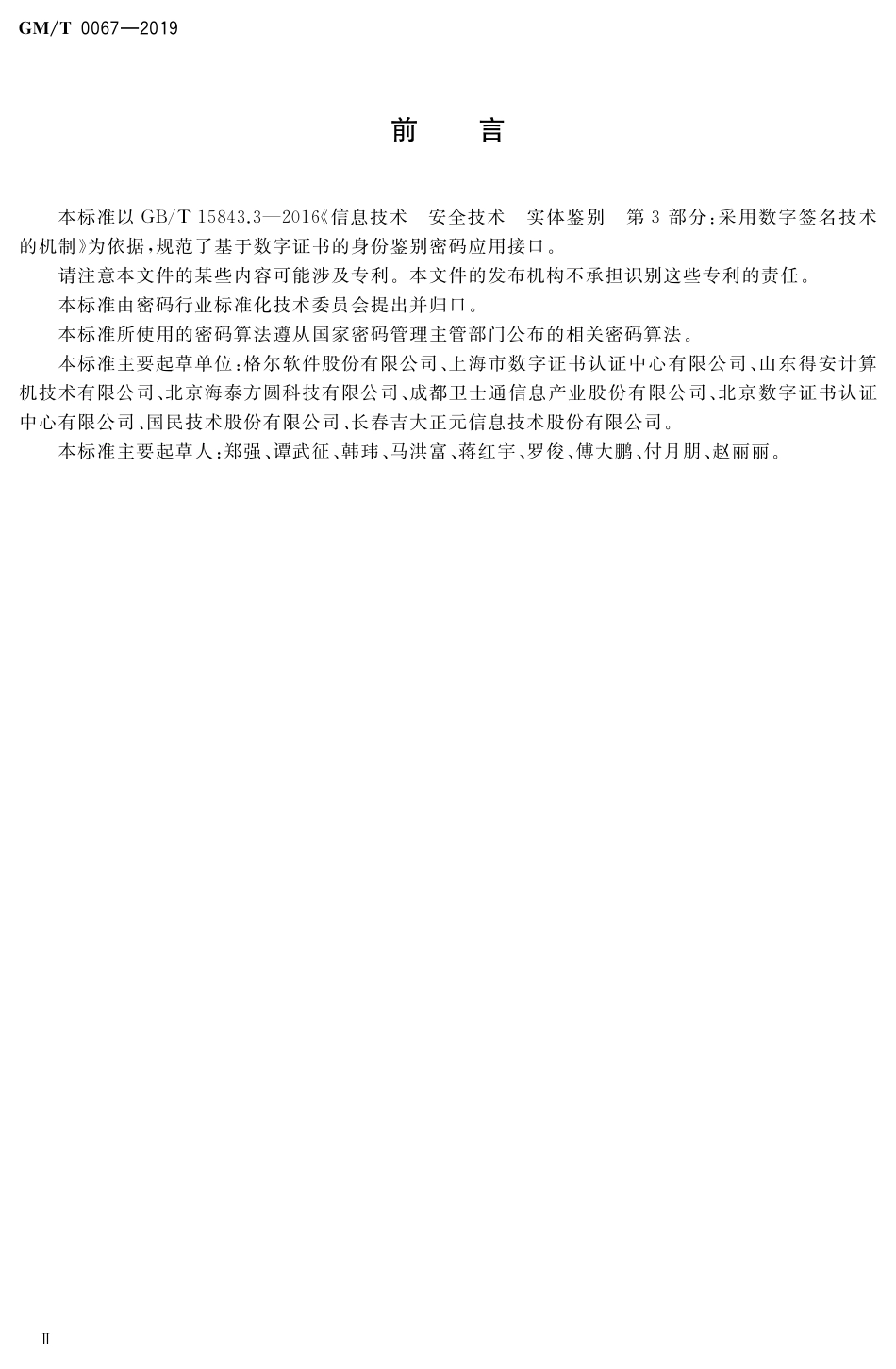 GM/T 0067—2019

前 言

本标准以 GB/T 15843.3—2016《信息技术 安全技术 实体鉴别 第 3 部分：采用数字签名技术的机制》为依据，规范了基于数字证书的身份鉴别密码应用接口。

请注意本文件的某些内容可能涉及专利。本文件的发布机构不承担识别这些专利的责任。

本标准由密码行业标准化技术委员会提出并归口。

本标准所使用的密码算法遵从国家密码管理主管部门公布的相关密码算法。

本标准主要起草单位：格尔软件股份有限公司、上海市数字证书认证中心有限公司、山东得安计算机技术有限公司、北京海泰方圆科技有限公司、成都卫士通信息产业股份有限公司、北京数字证书认证中心有限公司、国民技术股份有限公司、长春吉大正元信息技术股份有限公司。

本标准主要起草人：郑强、谭武征、韩玮、马洪富、蒋红宇、罗俊、傅大鹏、付月朋、赵丽丽。

Ⅱ